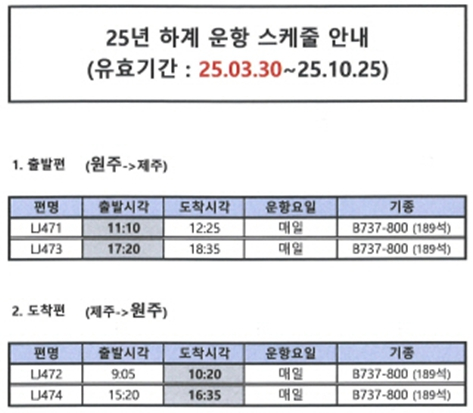 25년 하계 운항 스케줄 안내
(유효기간 : 25.03.30~25.10.25)

1. 출발편 (원주->제주)

| 편명 | 출발시각 | 도착시각 | 운항요일 | 기종 |
|---|---|---|---|---|
| LJ471 | 11:10 | 12:25 | 매일 | B737-800 (189석) |
| LJ473 | 17:20 | 18:35 | 매일 | B737-800 (189석) |

2. 도착편 (제주->원주)

| 편명 | 출발시각 | 도착시각 | 운항요일 | 기종 |
|---|---|---|---|---|
| LJ472 | 9:05 | 10:20 | 매일 | B737-800 (189석) |
| LJ474 | 15:20 | 16:35 | 매일 | B737-800 (189석) |